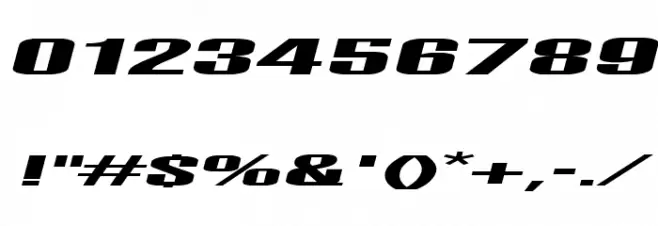 0123456789

!"#$%&'()*+,-./